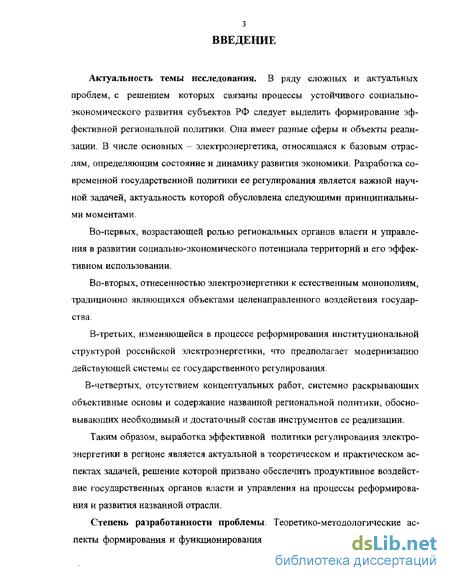 3

ВВЕДЕНИЕ

Актуальность темы исследования. В ряду сложных и актуальных проблем, с решением которых связаны процессы устойчивого социально-экономического развития субъектов РФ следует выделить формирование эффективной региональной политики. Она имеет разные сферы и объекты реализации. В числе основных – электроэнергетика, относящаяся к базовым отраслям, определяющим состояние и динамику развития экономики. Разработка современной государственной политики ее регулирования является важной научной задачей, актуальность которой обусловлена следующими принципиальными моментами.

Во-первых, возрастающей ролью региональных органов власти и управления в развитии социально-экономического потенциала территорий и его эффективном использовании.

Во-вторых, отнесенностью электроэнергетики к естественным монополиям, традиционно являющихся объектами целенаправленного воздействия государства.

В-третьих, изменяющейся в процессе реформирования институциональной структурой российской электроэнергетики, что предполагает модернизацию действующей системы ее государственного регулирования.

В-четвертых, отсутствием концептуальных работ, системно раскрывающих объективные основы и содержание названной региональной политики, обосновывающих необходимый и достаточный состав инструментов ее реализации.

Таким образом, выработка эффективной политики регулирования электроэнергетики в регионе является актуальной в теоретическом и практическом аспектах задачей, решение которой призвано обеспечить продуктивное воздействие государственных органов власти и управления на процессы реформирования и развития названной отрасли.

Степень разработанности проблемы. Теоретико-методологические аспекты формирования и функционирования

dsLib.net
библиотека диссертаций